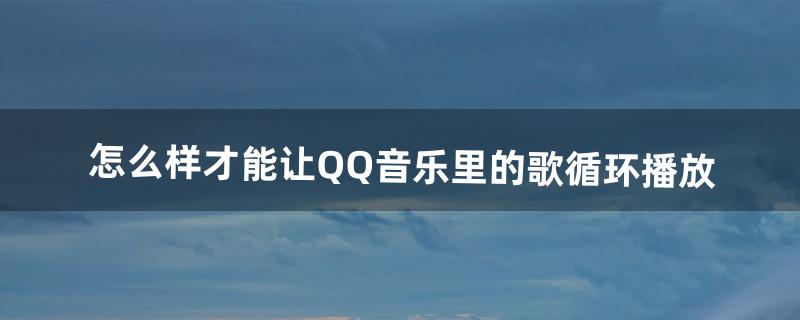 怎么样才能让QQ音乐里的歌循环播放